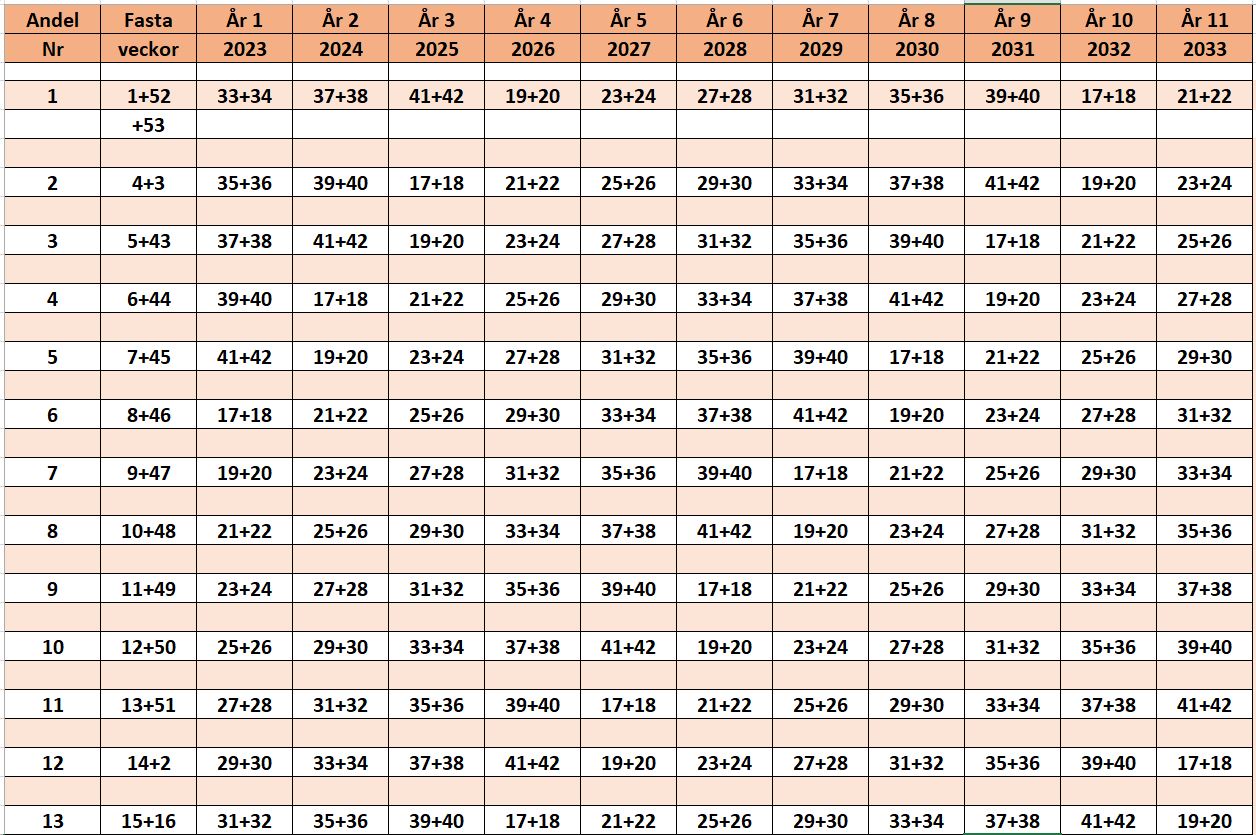 | Andel Nr | Fasta veckor | År 1 2023 | År 2 2024 | År 3 2025 | År 4 2026 | År 5 2027 | År 6 2028 | År 7 2029 | År 8 2030 | År 9 2031 | År 10 2032 | År 11 2033 |
|---|---|---|---|---|---|---|---|---|---|---|---|---|
| 1 | 1+52 +53 | 33+34 | 37+38 | 41+42 | 19+20 | 23+24 | 27+28 | 31+32 | 35+36 | 39+40 | 17+18 | 21+22 |
| 2 | 4+3 | 35+36 | 39+40 | 17+18 | 21+22 | 25+26 | 29+30 | 33+34 | 37+38 | 41+42 | 19+20 | 23+24 |
| 3 | 5+43 | 37+38 | 41+42 | 19+20 | 23+24 | 27+28 | 31+32 | 35+36 | 39+40 | 17+18 | 21+22 | 25+26 |
| 4 | 6+44 | 39+40 | 17+18 | 21+22 | 25+26 | 29+30 | 33+34 | 37+38 | 41+42 | 19+20 | 23+24 | 27+28 |
| 5 | 7+45 | 41+42 | 19+20 | 23+24 | 27+28 | 31+32 | 35+36 | 39+40 | 17+18 | 21+22 | 25+26 | 29+30 |
| 6 | 8+46 | 17+18 | 21+22 | 25+26 | 29+30 | 33+34 | 37+38 | 41+42 | 19+20 | 23+24 | 27+28 | 31+32 |
| 7 | 9+47 | 19+20 | 23+24 | 27+28 | 31+32 | 35+36 | 39+40 | 17+18 | 21+22 | 25+26 | 29+30 | 33+34 |
| 8 | 10+48 | 21+22 | 25+26 | 29+30 | 33+34 | 37+38 | 41+42 | 19+20 | 23+24 | 27+28 | 31+32 | 35+36 |
| 9 | 11+49 | 23+24 | 27+28 | 31+32 | 35+36 | 39+40 | 17+18 | 21+22 | 25+26 | 29+30 | 33+34 | 37+38 |
| 10 | 12+50 | 25+26 | 29+30 | 33+34 | 37+38 | 41+42 | 19+20 | 23+24 | 27+28 | 31+32 | 35+36 | 39+40 |
| 11 | 13+51 | 27+28 | 31+32 | 35+36 | 39+40 | 17+18 | 21+22 | 25+26 | 29+30 | 33+34 | 37+38 | 41+42 |
| 12 | 14+2 | 29+30 | 33+34 | 37+38 | 41+42 | 19+20 | 23+24 | 27+28 | 31+32 | 35+36 | 39+40 | 17+18 |
| 13 | 15+16 | 31+32 | 35+36 | 39+40 | 17+18 | 21+22 | 25+26 | 29+30 | 33+34 | 37+38 | 41+42 | 19+20 |